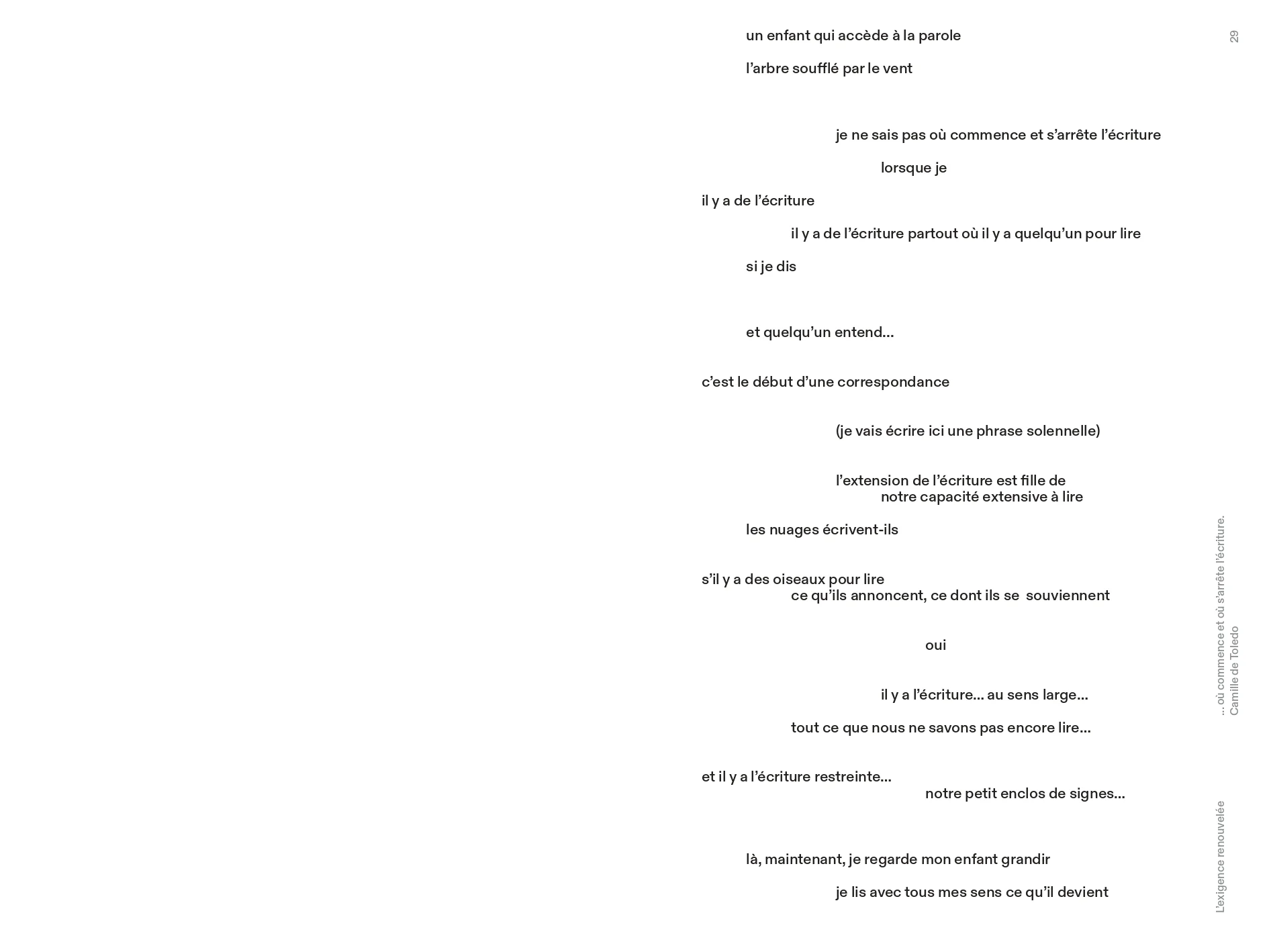 29

un enfant qui accède à la parole

l'arbre soufflé par le vent

je ne sais pas où commence et s'arrête l'écriture

lorsque je

il y a de l'écriture

il y a de l'écriture partout où il y a quelqu'un pour lire

si je dis

et quelqu'un entend...

c'est le début d'une correspondance

(je vais écrire ici une phrase solennelle)

l'extension de l'écriture est fille de
notre capacité extensive à lire

les nuages écrivent-ils

s'il y a des oiseaux pour lire
ce qu'ils annoncent, ce dont ils se souviennent

oui

il y a l'écriture... au sens large...

tout ce que nous ne savons pas encore lire...

et il y a l'écriture restreinte...
notre petit enclos de signes...

là, maintenant, je regarde mon enfant grandir

je lis avec tous mes sens ce qu'il devient

... où commence et où s'arrête l'écriture.
Camille de Toledo

L'exigence renouvelée